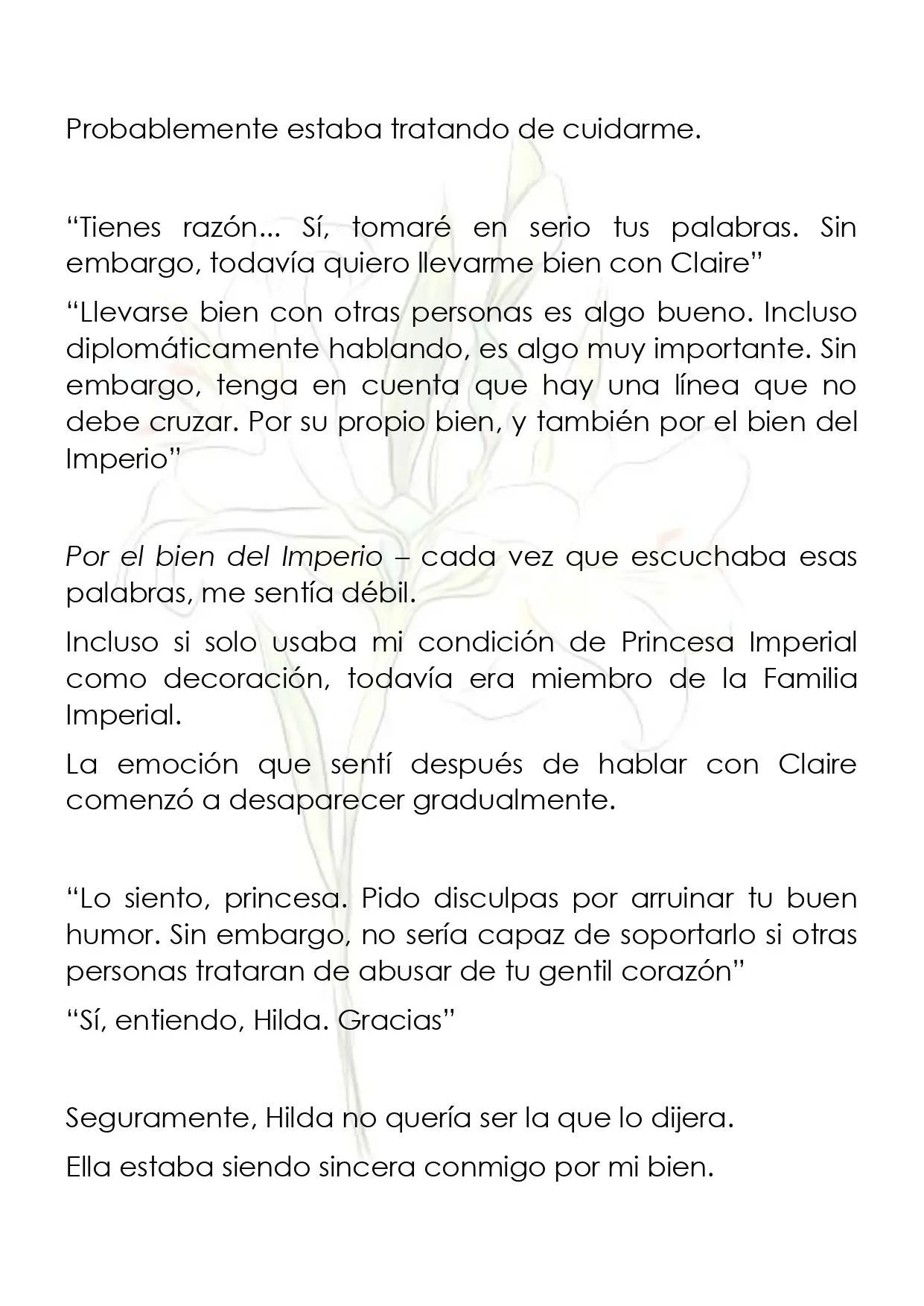 Probablemente estaba tratando de cuidarme.

"Tienes razón... Sí, tomaré en serio tus palabras. Sin embargo, todavía quiero llevarme bien con Claire"

"Llevarse bien con otras personas es algo bueno. Incluso diplomáticamente hablando, es algo muy importante. Sin embargo, tenga en cuenta que hay una línea que no debe cruzar. Por su propio bien, y también por el bien del Imperio"

Por el bien del Imperio – cada vez que escuchaba esas palabras, me sentía débil.

Incluso si solo usaba mi condición de Princesa Imperial como decoración, todavía era miembro de la Familia Imperial.

La emoción que sentí después de hablar con Claire comenzó a desaparecer gradualmente.

"Lo siento, princesa. Pido disculpas por arruinar tu buen humor. Sin embargo, no sería capaz de soportarlo si otras personas trataran de abusar de tu gentil corazón"

"Sí, entiendo, Hilda. Gracias"

Seguramente, Hilda no quería ser la que lo dijera.

Ella estaba siendo sincera conmigo por mi bien.